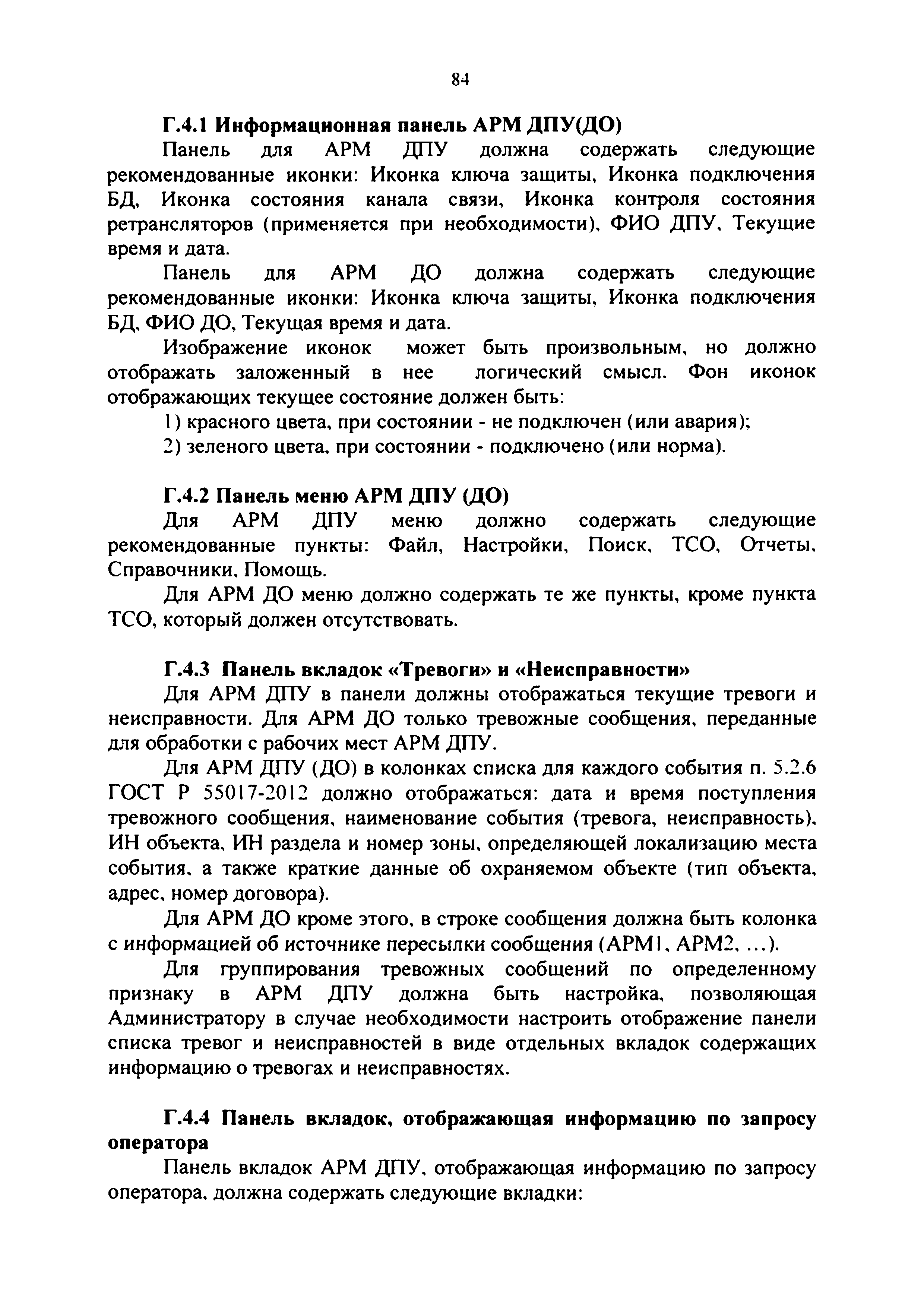 84

Г.4.1 Информационная панель АРМ ДПУ(ДО)

Панель для АРМ ДПУ должна содержать следующие рекомендованные иконки: Иконка ключа защиты, Иконка подключения БД, Иконка состояния канала связи, Иконка контроля состояния ретрансляторов (применяется при необходимости), ФИО ДПУ, Текущие время и дата.

Панель для АРМ ДО должна содержать следующие рекомендованные иконки: Иконка ключа защиты, Иконка подключения БД, ФИО ДО, Текущая время и дата.

Изображение иконок может быть произвольным, но должно отображать заложенный в нее логический смысл. Фон иконок отображающих текущее состояние должен быть:

1) красного цвета, при состоянии - не подключен (или авария);

2) зеленого цвета, при состоянии - подключено (или норма).

Г.4.2 Панель меню АРМ ДПУ (ДО)

Для АРМ ДПУ меню должно содержать следующие рекомендованные пункты: Файл, Настройки, Поиск, ТСО, Отчеты, Справочники, Помощь.

Для АРМ ДО меню должно содержать те же пункты, кроме пункта ТСО, который должен отсутствовать.

Г.4.3 Панель вкладок «Тревоги» и «Неисправности»

Для АРМ ДПУ в панели должны отображаться текущие тревоги и неисправности. Для АРМ ДО только тревожные сообщения, переданные для обработки с рабочих мест АРМ ДПУ.

Для АРМ ДПУ (ДО) в колонках списка для каждого события п. 5.2.6 ГОСТ Р 55017-2012 должно отображаться: дата и время поступления тревожного сообщения, наименование события (тревога, неисправность), ИН объекта, ИН раздела и номер зоны, определяющей локализацию места события, а также краткие данные об охраняемом объекте (тип объекта, адрес, номер договора).

Для АРМ ДО кроме этого, в строке сообщения должна быть колонка с информацией об источнике пересылки сообщения (АРМ1, АРМ2, ...).

Для группирования тревожных сообщений по определенному признаку в АРМ ДПУ должна быть настройка, позволяющая Администратору в случае необходимости настроить отображение панели списка тревог и неисправностей в виде отдельных вкладок содержащих информацию о тревогах и неисправностях.

Г.4.4 Панель вкладок, отображающая информацию по запросу оператора

Панель вкладок АРМ ДПУ, отображающая информацию по запросу оператора, должна содержать следующие вкладки: